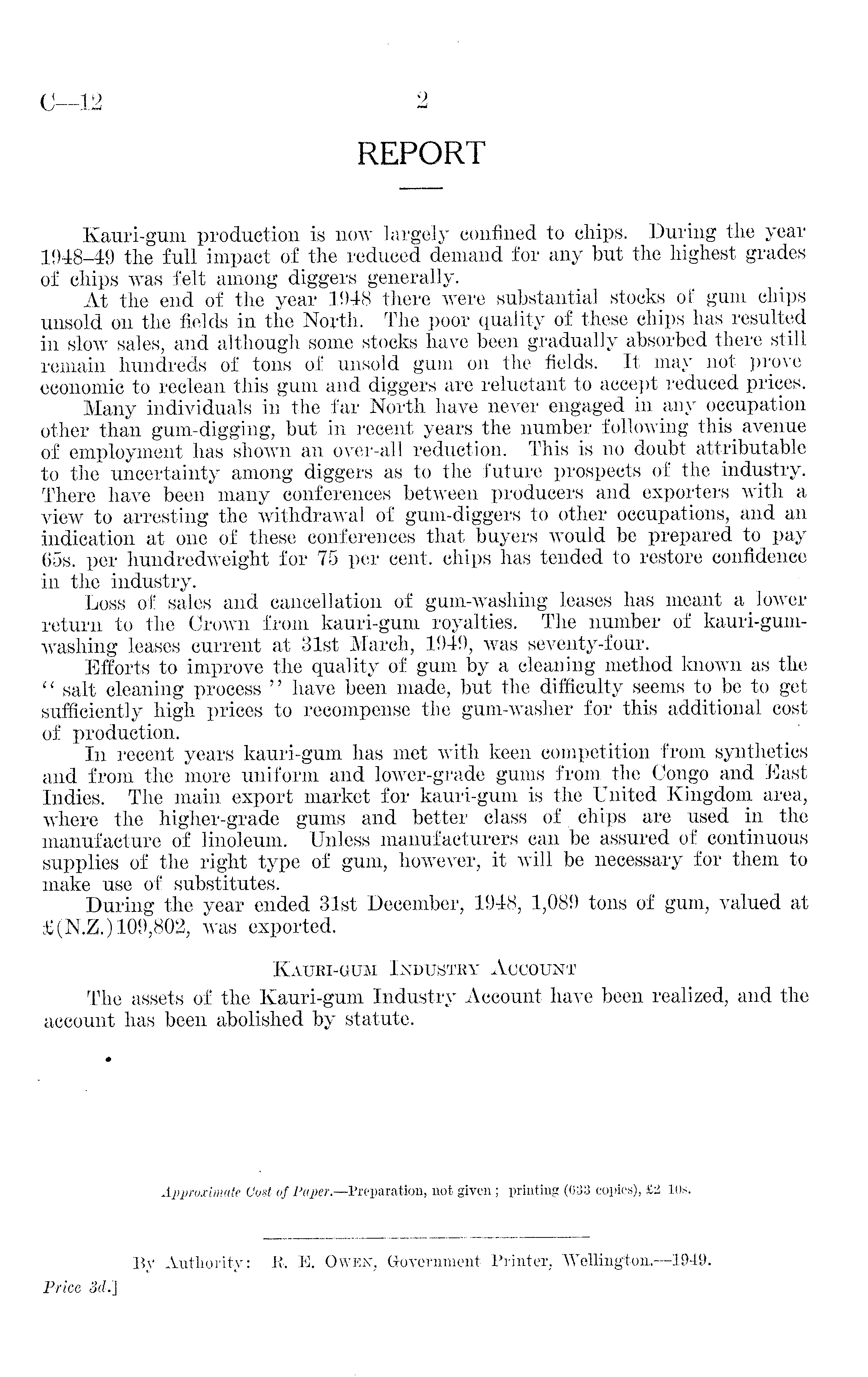 C—12 2

REPORT

Kauri-gum production is now largely confined to chips. During the year 1948–49 the full impact of the reduced demand for any but the highest grades of chips was felt among diggers generally.

At the end of the year 1948 there were substantial stocks of gum chips unsold on the fields in the North. The poor quality of these chips has resulted in slow sales, and although some stocks have been gradually absorbed there still remain hundreds of tons of unsold gum on the fields. It may not prove economic to reclean this gum and diggers are reluctant to accept reduced prices.

Many individuals in the far North have never engaged in any occupation other than gum-digging, but in recent years the number following this avenue of employment has shown an over-all reduction. This is no doubt attributable to the uncertainty among diggers as to the future prospects of the industry. There have been many conferences between producers and exporters with a view to arresting the withdrawal of gum-diggers to other occupations, and an indication at one of these conferences that buyers would be prepared to pay 65s. per hundredweight for 75 per cent. chips has tended to restore confidence in the industry.

Loss of sales and cancellation of gum-washing leases has meant a lower return to the Crown from kauri-gum royalties. The number of kauri-gum-washing leases current at 31st March, 1949, was seventy-four.

Efforts to improve the quality of gum by a cleaning method known as the "salt cleaning process" have been made, but the difficulty seems to be to get sufficiently high prices to recompense the gum-washer for this additional cost of production.

In recent years kauri-gum has met with keen competition from synthetics and from the more uniform and lower-grade gums from the Congo and East Indies. The main export market for kauri-gum is the United Kingdom area, where the higher-grade gums and better class of chips are used in the manufacture of linoleum. Unless manufacturers can be assured of continuous supplies of the right type of gum, however, it will be necessary for them to make use of substitutes.

During the year ended 31st December, 1948, 1,089 tons of gum, valued at £(N.Z.)109,802, was exported.

KAURI-GUM INDUSTRY ACCOUNT

The assets of the Kauri-gum Industry Account have been realized, and the account has been abolished by statute.

Approximate Cost of Paper.—Preparation, not given; printing (633 copies), £2 10s.

By Authority: R. E. OWEN, Government Printer, Wellington.—1949.

Price 3d.]